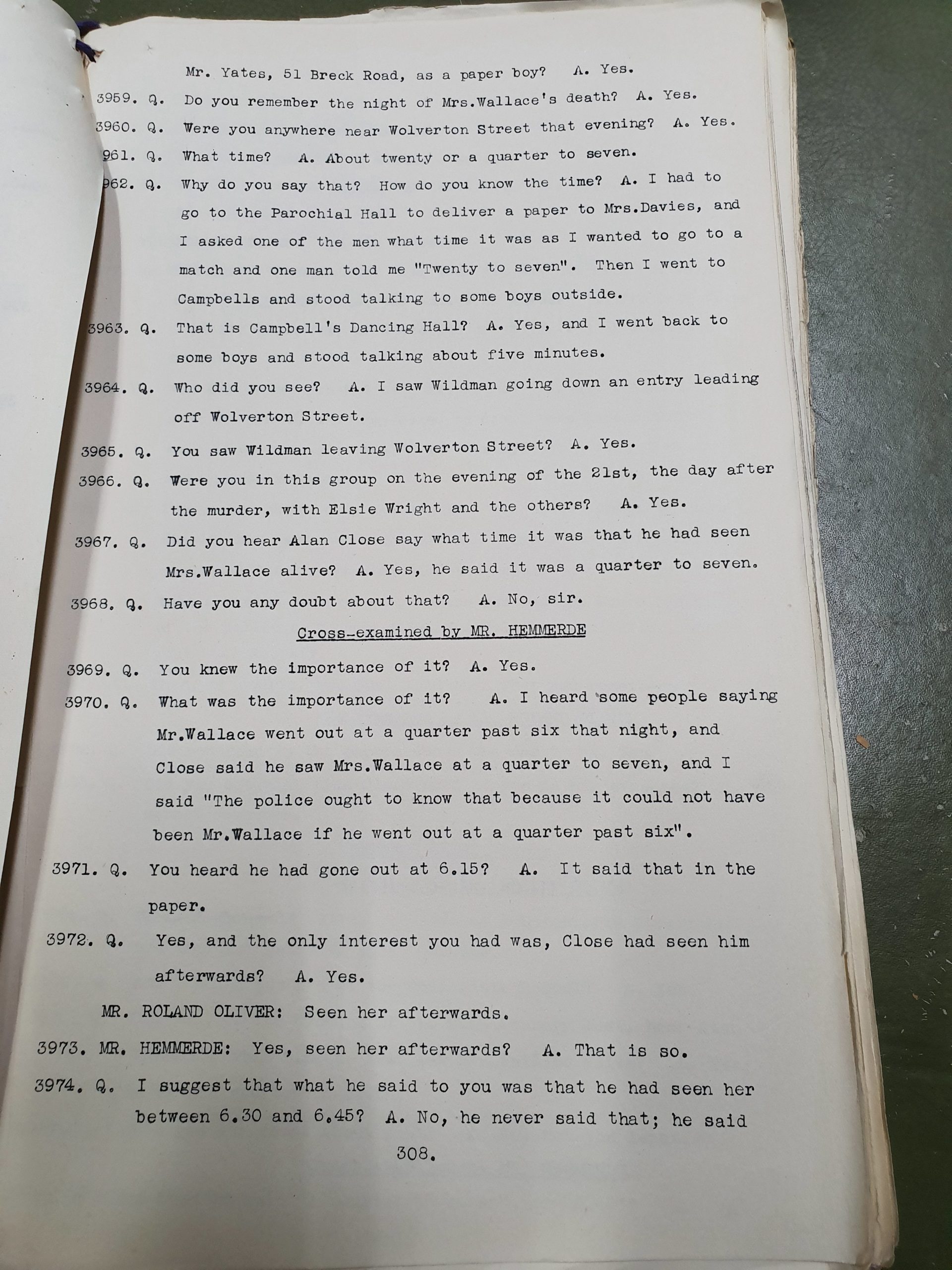 Mr. Yates, 51 Breck Road, as a paper boy? A. Yes.

3959. Q. Do you remember the night of Mrs.Wallace's death? A. Yes.

3960. Q. Were you anywhere near Wolverton Street that evening? A. Yes.

961. Q. What time? A. About twenty or a quarter to seven.

962. Q. Why do you say that? How do you know the time? A. I had to go to the Parochial Hall to deliver a paper to Mrs.Davies, and I asked one of the men what time it was as I wanted to go to a match and one man told me "Twenty to seven". Then I went to Campbells and stood talking to some boys outside.

3963. Q. That is Campbell's Dancing Hall? A. Yes, and I went back to some boys and stood talking about five minutes.

3964. Q. Who did you see? A. I saw Wildman going down an entry leading off Wolverton Street.

3965. Q. You saw Wildman leaving Wolverton Street? A. Yes.

3966. Q. Were you in this group on the evening of the 21st, the day after the murder, with Elsie Wright and the others? A. Yes.

3967. Q. Did you hear Alan Close say what time it was that he had seen Mrs.Wallace alive? A. Yes, he said it was a quarter to seven.

3968. Q. Have you any doubt about that? A. No, sir.

Cross-examined by MR. HEMMERDE

3969. Q. You knew the importance of it? A. Yes.

3970. Q. What was the importance of it? A. I heard some people saying Mr.Wallace went out at a quarter past six that night, and Close said he saw Mrs.Wallace at a quarter to seven, and I said "The police ought to know that because it could not have been Mr.Wallace if he went out at a quarter past six".

3971. Q. You heard he had gone out at 6.15? A. It said that in the paper.

3972. Q. Yes, and the only interest you had was, Close had seen him afterwards? A. Yes.

MR. ROLAND OLIVER: Seen her afterwards.

3973. MR. HEMMERDE: Yes, seen her afterwards? A. That is so.

3974. Q. I suggest that what he said to you was that he had seen her between 6.30 and 6.45? A. No, he never said that; he said

308.